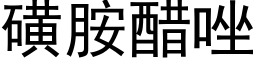 磺胺醋唑